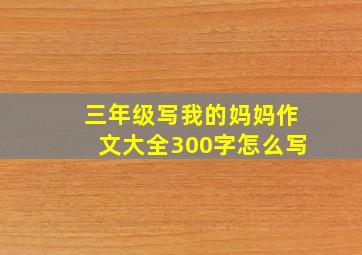 三年级写我的妈妈作文大全300字怎么写